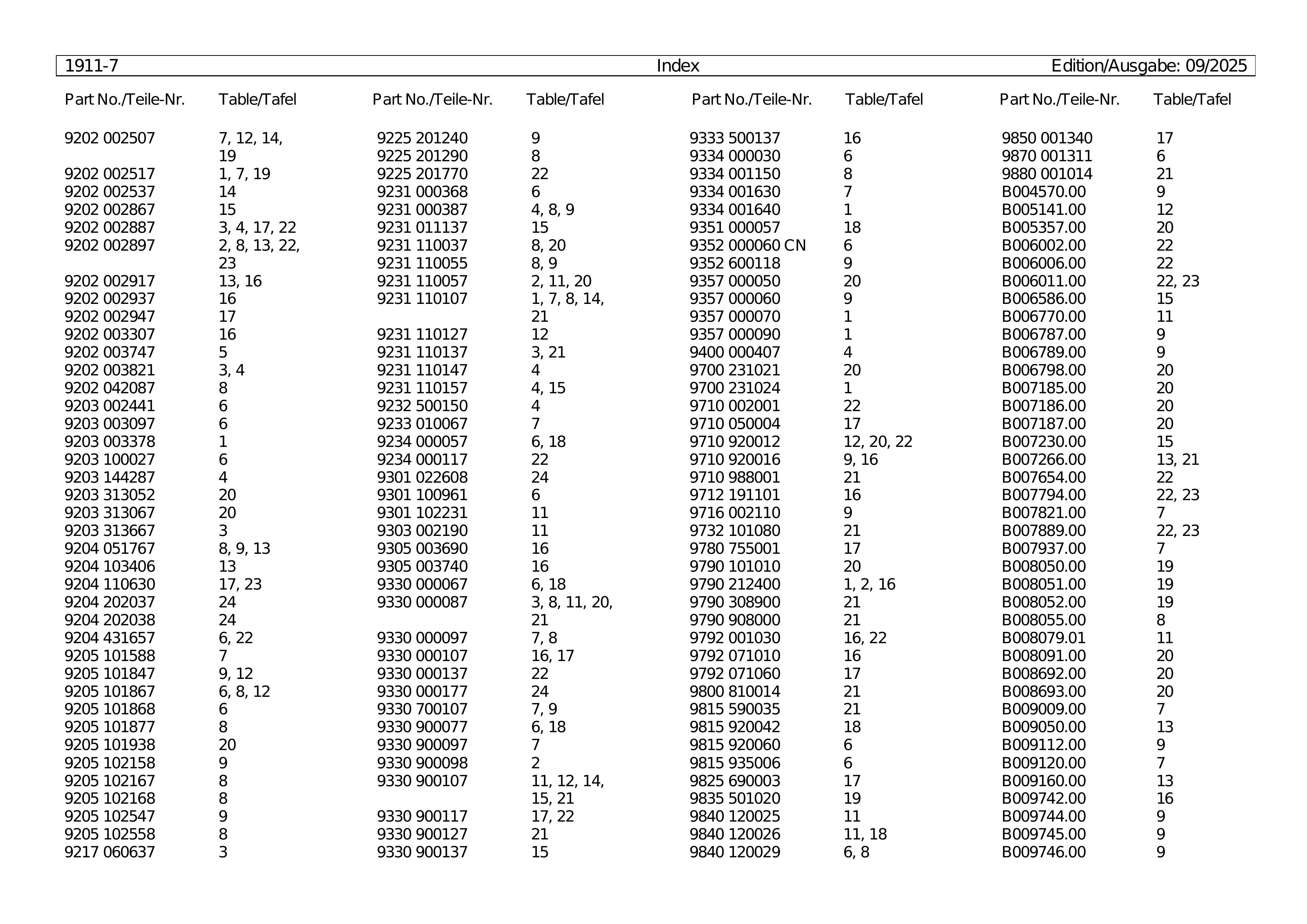 1911-7 Index Edition/Ausgabe: 09/2025

| Part No./Teile-Nr. | Table/Tafel |
|---|---|
| 9202 002507 | 7, 12, 14, 19 |
| 9202 002517 | 1, 7, 19 |
| 9202 002537 | 14 |
| 9202 002867 | 15 |
| 9202 002887 | 3, 4, 17, 22 |
| 9202 002897 | 2, 8, 13, 22, 23 |
| 9202 002917 | 13, 16 |
| 9202 002937 | 16 |
| 9202 002947 | 17 |
| 9202 003307 | 16 |
| 9202 003747 | 5 |
| 9202 003821 | 3, 4 |
| 9202 042087 | 8 |
| 9203 002441 | 6 |
| 9203 003097 | 6 |
| 9203 003378 | 1 |
| 9203 100027 | 6 |
| 9203 144287 | 4 |
| 9203 313052 | 20 |
| 9203 313067 | 20 |
| 9203 313667 | 3 |
| 9204 051767 | 8, 9, 13 |
| 9204 103406 | 13 |
| 9204 110630 | 17, 23 |
| 9204 202037 | 24 |
| 9204 202038 | 24 |
| 9204 431657 | 6, 22 |
| 9205 101588 | 7 |
| 9205 101847 | 9, 12 |
| 9205 101867 | 6, 8, 12 |
| 9205 101868 | 6 |
| 9205 101877 | 8 |
| 9205 101938 | 20 |
| 9205 102158 | 9 |
| 9205 102167 | 8 |
| 9205 102168 | 8 |
| 9205 102547 | 9 |
| 9205 102558 | 8 |
| 9217 060637 | 3 |

| Part No./Teile-Nr. | Table/Tafel |
|---|---|
| 9225 201240 | 9 |
| 9225 201290 | 8 |
| 9225 201770 | 22 |
| 9231 000368 | 6 |
| 9231 000387 | 4, 8, 9 |
| 9231 011137 | 15 |
| 9231 110037 | 8, 20 |
| 9231 110055 | 8, 9 |
| 9231 110057 | 2, 11, 20 |
| 9231 110107 | 1, 7, 8, 14, 21 |
| 9231 110127 | 12 |
| 9231 110137 | 3, 21 |
| 9231 110147 | 4 |
| 9231 110157 | 4, 15 |
| 9232 500150 | 4 |
| 9233 010067 | 7 |
| 9234 000057 | 6, 18 |
| 9234 000117 | 22 |
| 9301 022608 | 24 |
| 9301 100961 | 6 |
| 9301 102231 | 11 |
| 9303 002190 | 11 |
| 9305 003690 | 16 |
| 9305 003740 | 16 |
| 9330 000067 | 6, 18 |
| 9330 000087 | 3, 8, 11, 20, 21 |
| 9330 000097 | 7, 8 |
| 9330 000107 | 16, 17 |
| 9330 000137 | 22 |
| 9330 000177 | 24 |
| 9330 700107 | 7, 9 |
| 9330 900077 | 6, 18 |
| 9330 900097 | 7 |
| 9330 900098 | 2 |
| 9330 900107 | 11, 12, 14, 15, 21 |
| 9330 900117 | 17, 22 |
| 9330 900127 | 21 |
| 9330 900137 | 15 |

| Part No./Teile-Nr. | Table/Tafel |
|---|---|
| 9333 500137 | 16 |
| 9334 000030 | 6 |
| 9334 001150 | 8 |
| 9334 001630 | 7 |
| 9334 001640 | 1 |
| 9351 000057 | 18 |
| 9352 000060 CN | 6 |
| 9352 600118 | 9 |
| 9357 000050 | 20 |
| 9357 000060 | 9 |
| 9357 000070 | 1 |
| 9357 000090 | 1 |
| 9400 000407 | 4 |
| 9700 231021 | 20 |
| 9700 231024 | 1 |
| 9710 002001 | 22 |
| 9710 050004 | 17 |
| 9710 920012 | 12, 20, 22 |
| 9710 920016 | 9, 16 |
| 9710 988001 | 21 |
| 9712 191101 | 16 |
| 9716 002110 | 9 |
| 9732 101080 | 21 |
| 9780 755001 | 17 |
| 9790 101010 | 20 |
| 9790 212400 | 1, 2, 16 |
| 9790 308900 | 21 |
| 9790 908000 | 21 |
| 9792 001030 | 16, 22 |
| 9792 071010 | 16 |
| 9792 071060 | 17 |
| 9800 810014 | 21 |
| 9815 590035 | 21 |
| 9815 920042 | 18 |
| 9815 920060 | 6 |
| 9815 935006 | 6 |
| 9825 690003 | 17 |
| 9835 501020 | 19 |
| 9840 120025 | 11 |
| 9840 120026 | 11, 18 |
| 9840 120029 | 6, 8 |

| Part No./Teile-Nr. | Table/Tafel |
|---|---|
| 9850 001340 | 17 |
| 9870 001311 | 6 |
| 9880 001014 | 21 |
| B004570.00 | 9 |
| B005141.00 | 12 |
| B005357.00 | 20 |
| B006002.00 | 22 |
| B006006.00 | 22 |
| B006011.00 | 22, 23 |
| B006586.00 | 15 |
| B006770.00 | 11 |
| B006787.00 | 9 |
| B006789.00 | 9 |
| B006798.00 | 20 |
| B007185.00 | 20 |
| B007186.00 | 20 |
| B007187.00 | 20 |
| B007230.00 | 15 |
| B007266.00 | 13, 21 |
| B007654.00 | 22 |
| B007794.00 | 22, 23 |
| B007821.00 | 7 |
| B007889.00 | 22, 23 |
| B007937.00 | 7 |
| B008050.00 | 19 |
| B008051.00 | 19 |
| B008052.00 | 19 |
| B008055.00 | 8 |
| B008079.01 | 11 |
| B008091.00 | 20 |
| B008692.00 | 20 |
| B008693.00 | 20 |
| B009009.00 | 7 |
| B009050.00 | 13 |
| B009112.00 | 9 |
| B009120.00 | 7 |
| B009160.00 | 13 |
| B009742.00 | 16 |
| B009744.00 | 9 |
| B009745.00 | 9 |
| B009746.00 | 9 |